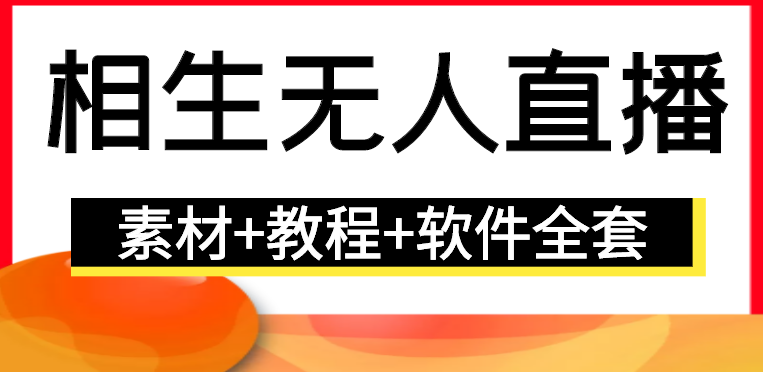 相生无人直播

素材+教程+软件全套